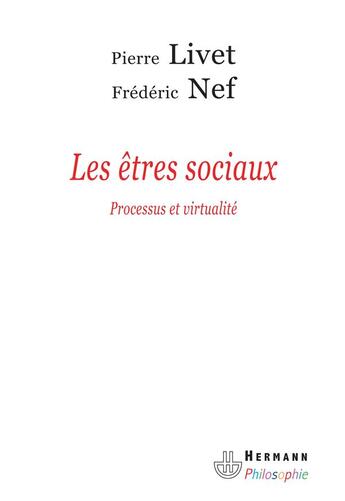 Pierre Livet
Frédéric Nef

Les êtres sociaux

Processus et virtualité

HERMANN
Philosophie